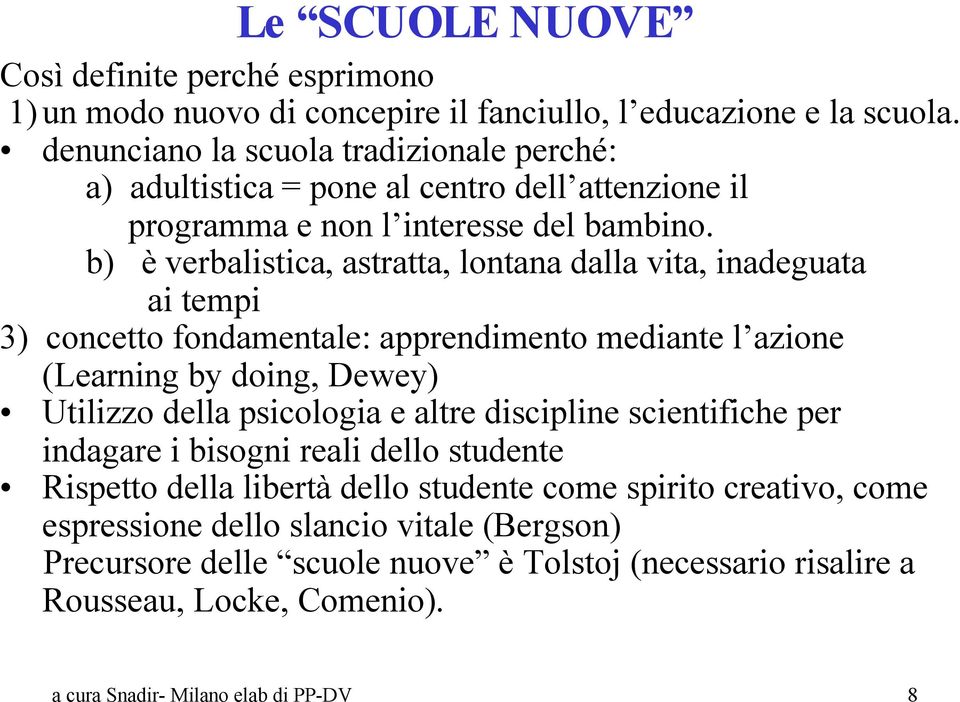 Le “SCUOLE NUOVE”

Così definite perché esprimono

1) un modo nuovo di concepire il fanciullo, l’educazione e la scuola.

• denunciano la scuola tradizionale perché:

a) adultistica = pone al centro dell’attenzione il programma e non l’interesse del bambino.

b) è verbalistica, astratta, lontana dalla vita, inadeguata ai tempi

3) concetto fondamentale: apprendimento mediante l’azione (Learning by doing, Dewey)

• Utilizzo della psicologia e altre discipline scientifiche per indagare i bisogni reali dello studente

• Rispetto della libertà dello studente come spirito creativo, come espressione dello slancio vitale (Bergson)

Precursore delle “scuole nuove” è Tolstoj (necessario risalire a Rousseau, Locke, Comenio).

a cura Snadir- Milano elab di PP-DV

8